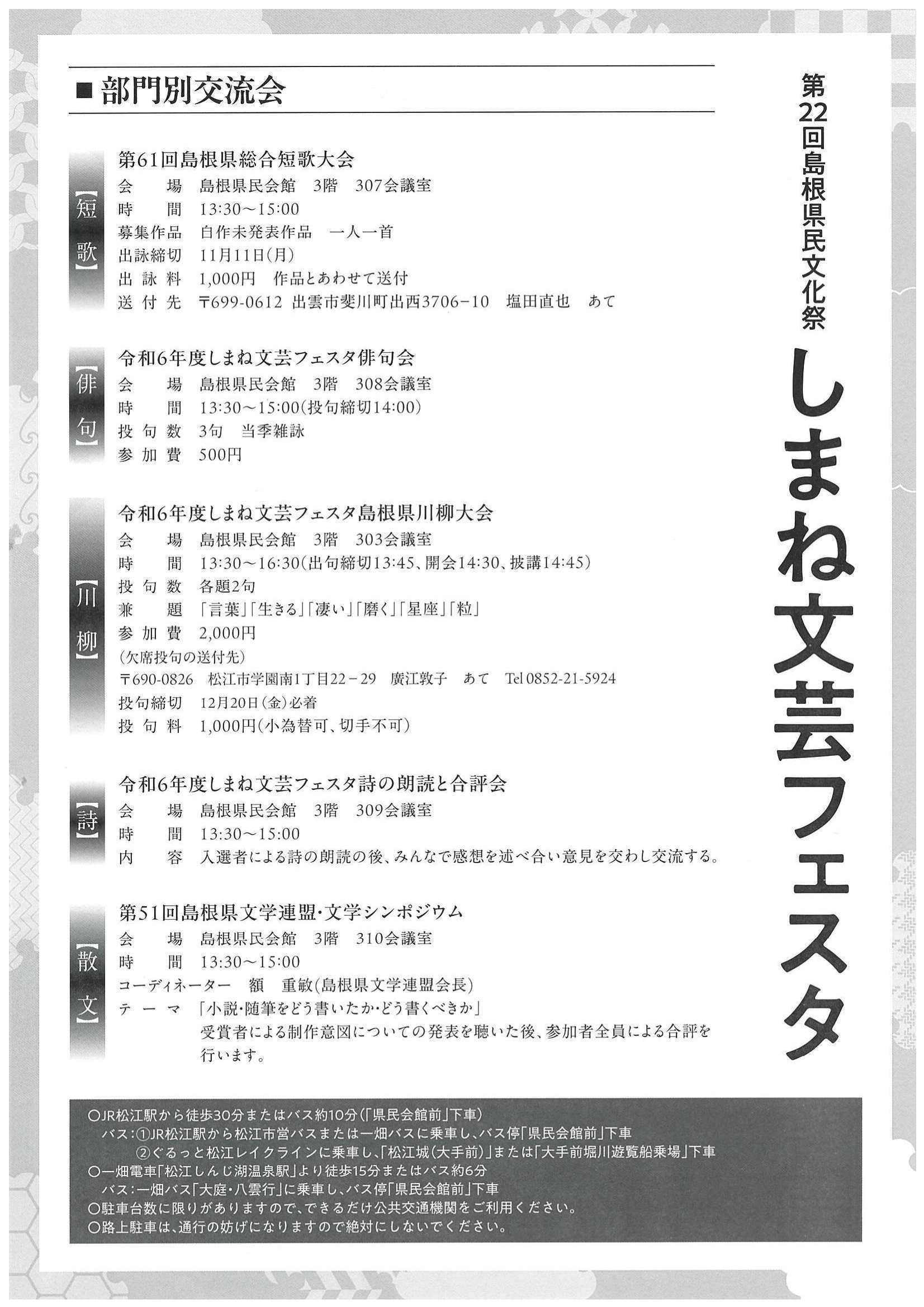 第22回島根県民文化祭

しまね文芸フェスタ

■部門別交流会

【短歌】

第61回島根県総合短歌大会
会　　場　島根県民会館　3階　307会議室
時　　間　13:30～15:00
募集作品　自作未発表作品　一人一首
出詠締切　11月11日(月)
出 詠 料　1,000円　作品とあわせて送付
送 付 先　〒699-0612 出雲市斐川町出西3706－10　塩田直也　あて

【俳句】

令和6年度しまね文芸フェスタ俳句会
会　　場　島根県民会館　3階　308会議室
時　　間　13:30～15:00(投句締切14:00)
投 句 数　3句　当季雑詠
参 加 費　500円

【川柳】

令和6年度しまね文芸フェスタ島根県川柳大会
会　　場　島根県民会館　3階　303会議室
時　　間　13:30～16:30(出句締切13:45、開会14:30、披講14:45)
投 句 数　各題2句
兼　　題　「言葉」「生きる」「凄い」「磨く」「星座」「粒」
参 加 費　2,000円
(欠席投句の送付先)
〒690-0826　松江市学園南1丁目22－29　廣江敦子　あて　Tel 0852-21-5924
投句締切　12月20日(金)必着
投 句 料　1,000円(小為替可、切手不可)

【詩】

令和6年度しまね文芸フェスタ詩の朗読と合評会
会　　場　島根県民会館　3階　309会議室
時　　間　13:30～15:00
内　　容　入選者による詩の朗読の後、みんなで感想を述べ合い意見を交わし交流する。

【散文】

第51回島根県文学連盟･文学シンポジウム
会　　場　島根県民会館　3階　310会議室
時　　間　13:30～15:00
コーディネーター　額　重敏(島根県文学連盟会長)
テ ー マ　「小説･随筆をどう書いたか･どう書くべきか」
受賞者による制作意図についての発表を聴いた後、参加者全員による合評を行います。

○JR松江駅から徒歩30分またはバス約10分(「県民会館前」下車)
バス：①JR松江駅から松江市営バスまたは一畑バスに乗車し、バス停「県民会館前」下車
②ぐるっと松江レイクラインに乗車し、「松江城(大手前)」または「大手前堀川遊覧船乗場」下車
○一畑電車「松江しんじ湖温泉駅」より徒歩15分またはバス約6分
バス：一畑バス「大庭･八雲行」に乗車し、バス停「県民会館前」下車
○駐車台数に限りがありますので、できるだけ公共交通機関をご利用ください。
○路上駐車は、通行の妨げになりますので絶対にしないでください。